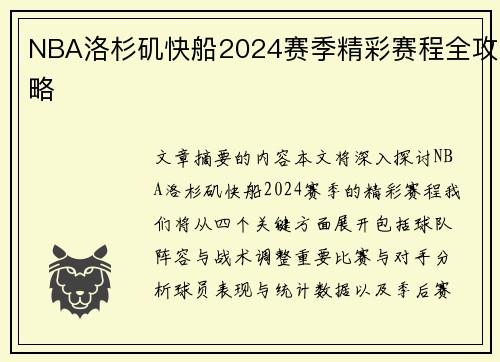 NBA洛杉矶快船2024赛季精彩赛程全攻略

文章摘要的内容本文将深入探讨NBA洛杉矶快船2024赛季的精彩赛程我们将从四个关键方面展开包括球队阵容与战术调整重要比赛与对手分析球员表现与统计数据以及季后赛